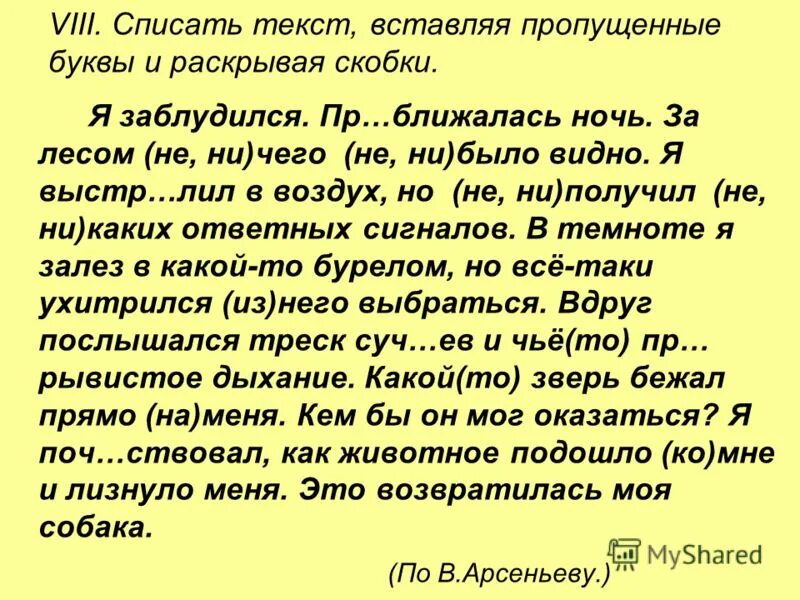 VIII. Списать текст, вставляя пропущенные буквы и раскрывая скобки.

Я заблудился. Пр…ближалась ночь. За лесом (не, ни)чего (не, ни)было видно. Я выстр…лил в воздух, но (не, ни)получил (не, ни)каких ответных сигналов. В темноте я залез в какой-то бурелом, но всё-таки ухитрился (из)него выбраться. Вдруг послышался треск суч…ев и чьё(то) пр…рывистое дыхание. Какой(то) зверь бежал прямо (на)меня. Кем бы он мог оказаться? Я поч…ствовал, как животное подошло (ко)мне и лизнуло меня. Это возвратилась моя собака.

(По В.Арсеньеву.)

MyShared